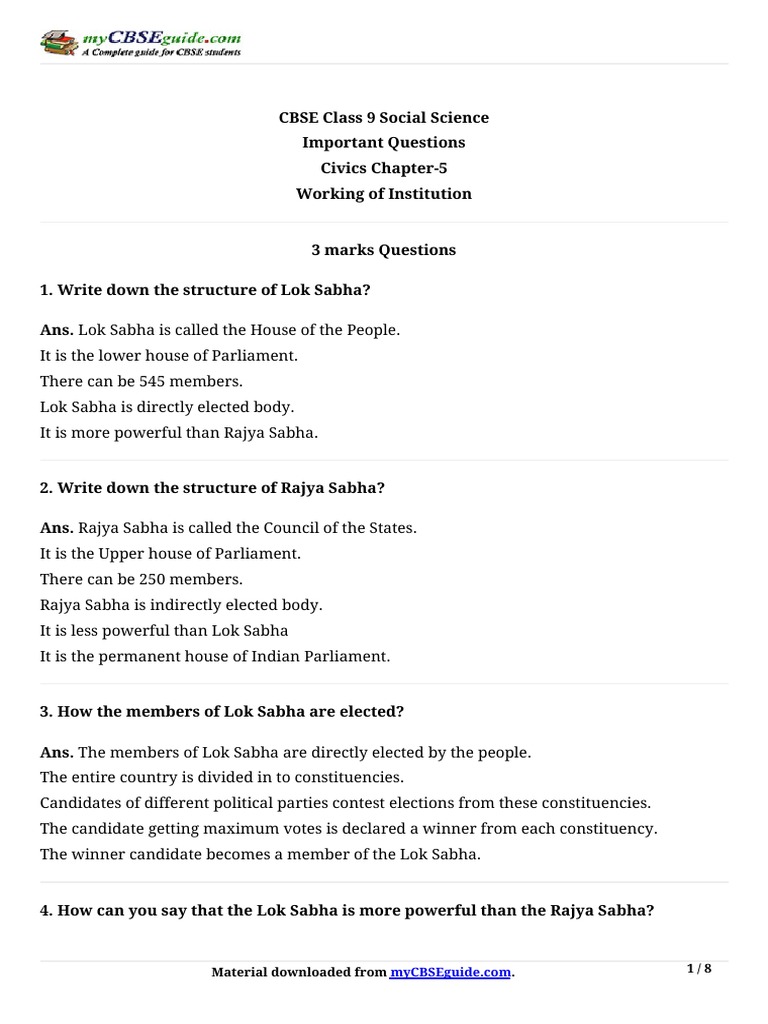 myCBSEguide.com
A Complete guide for CBSE students

CBSE Class 9 Social Science
Important Questions
Civics Chapter-5
Working of Institution

3 marks Questions

1. Write down the structure of Lok Sabha?

Ans. Lok Sabha is called the House of the People.
It is the lower house of Parliament.
There can be 545 members.
Lok Sabha is directly elected body.
It is more powerful than Rajya Sabha.

2. Write down the structure of Rajya Sabha?

Ans. Rajya Sabha is called the Council of the States.
It is the Upper house of Parliament.
There can be 250 members.
Rajya Sabha is indirectly elected body.
It is less powerful than Lok Sabha
It is the permanent house of Indian Parliament.

3. How the members of Lok Sabha are elected?

Ans. The members of Lok Sabha are directly elected by the people.
The entire country is divided in to constituencies.
Candidates of different political parties contest elections from these constituencies.
The candidate getting maximum votes is declared a winner from each constituency.
The winner candidate becomes a member of the Lok Sabha.

4. How can you say that the Lok Sabha is more powerful than the Rajya Sabha?

Material downloaded from myCBSEguide.com.

1 / 8